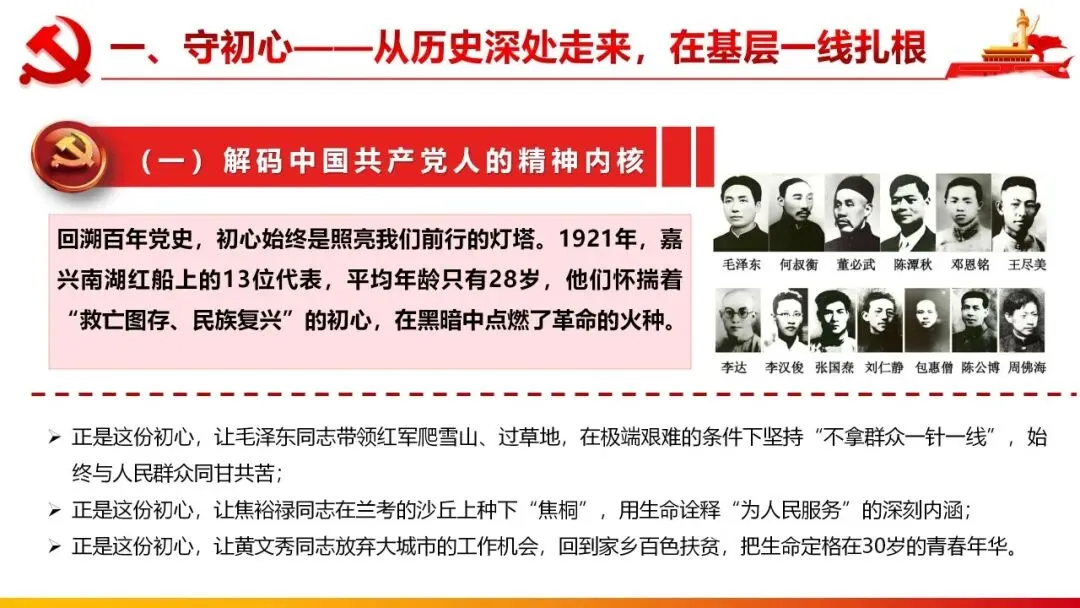 一、守初心——从历史深处走来，在基层一线扎根

（一）解码中国共产党人的精神内核

回溯百年党史，初心始终是照亮我们前行的灯塔。1921年，嘉兴南湖红船上的13位代表，平均年龄只有28岁，他们怀揣着“救亡图存、民族复兴”的初心，在黑暗中点燃了革命的火种。

毛泽东 何叔衡 董必武 陈潭秋 邓恩铭 王尽美

李达 李汉俊 张国焘 刘仁静 包惠僧 陈公博 周佛海

➢ 正是这份初心，让毛泽东同志带领红军爬雪山、过草地，在极端艰难的条件下坚持“不拿群众一针一线”，始终与人民群众同甘共苦；

➢ 正是这份初心，让焦裕禄同志在兰考的沙丘上种下“焦桐”，用生命诠释“为人民服务”的深刻内涵；

➢ 正是这份初心，让黄文秀同志放弃大城市的工作机会，回到家乡百色扶贫，把生命定格在30岁的青春年华。